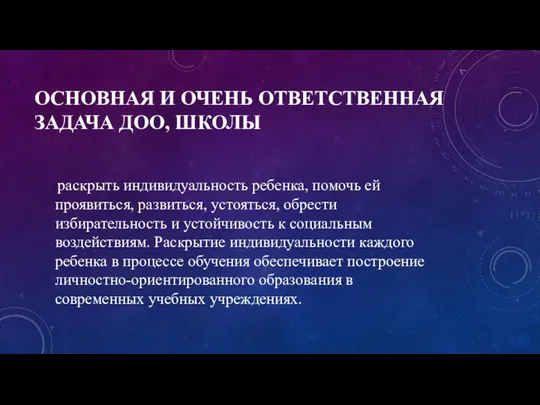 ОСНОВНАЯ И ОЧЕНЬ ОТВЕТСТВЕННАЯ ЗАДАЧА ДОО, ШКОЛЫ

раскрыть индивидуальность ребенка, помочь ей проявиться, развиться, устояться, обрести избирательность и устойчивость к социальным воздействиям. Раскрытие индивидуальности каждого ребенка в процессе обучения обеспечивает построение личностно-ориентированного образования в современных учебных учреждениях.